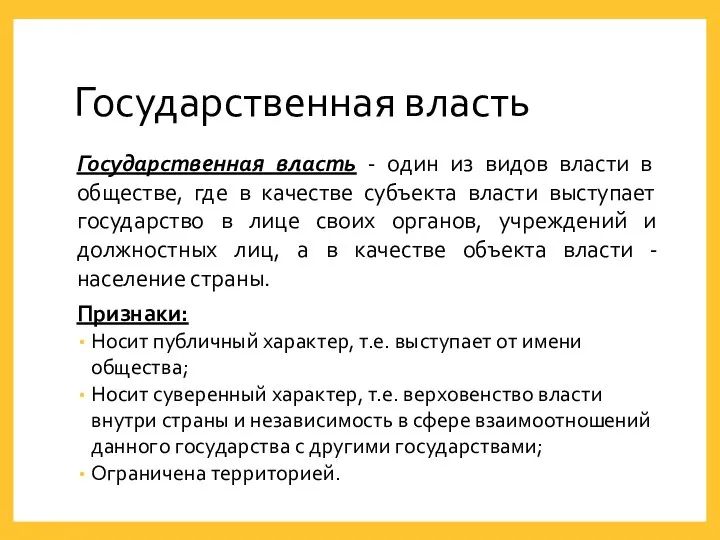 Государственная власть

Государственная власть - один из видов власти в обществе, где в качестве субъекта власти выступает государство в лице своих органов, учреждений и должностных лиц, а в качестве объекта власти - население страны.

Признаки:
• Носит публичный характер, т.е. выступает от имени общества;
• Носит суверенный характер, т.е. верховенство власти внутри страны и независимость в сфере взаимоотношений данного государства с другими государствами;
• Ограничена территорией.